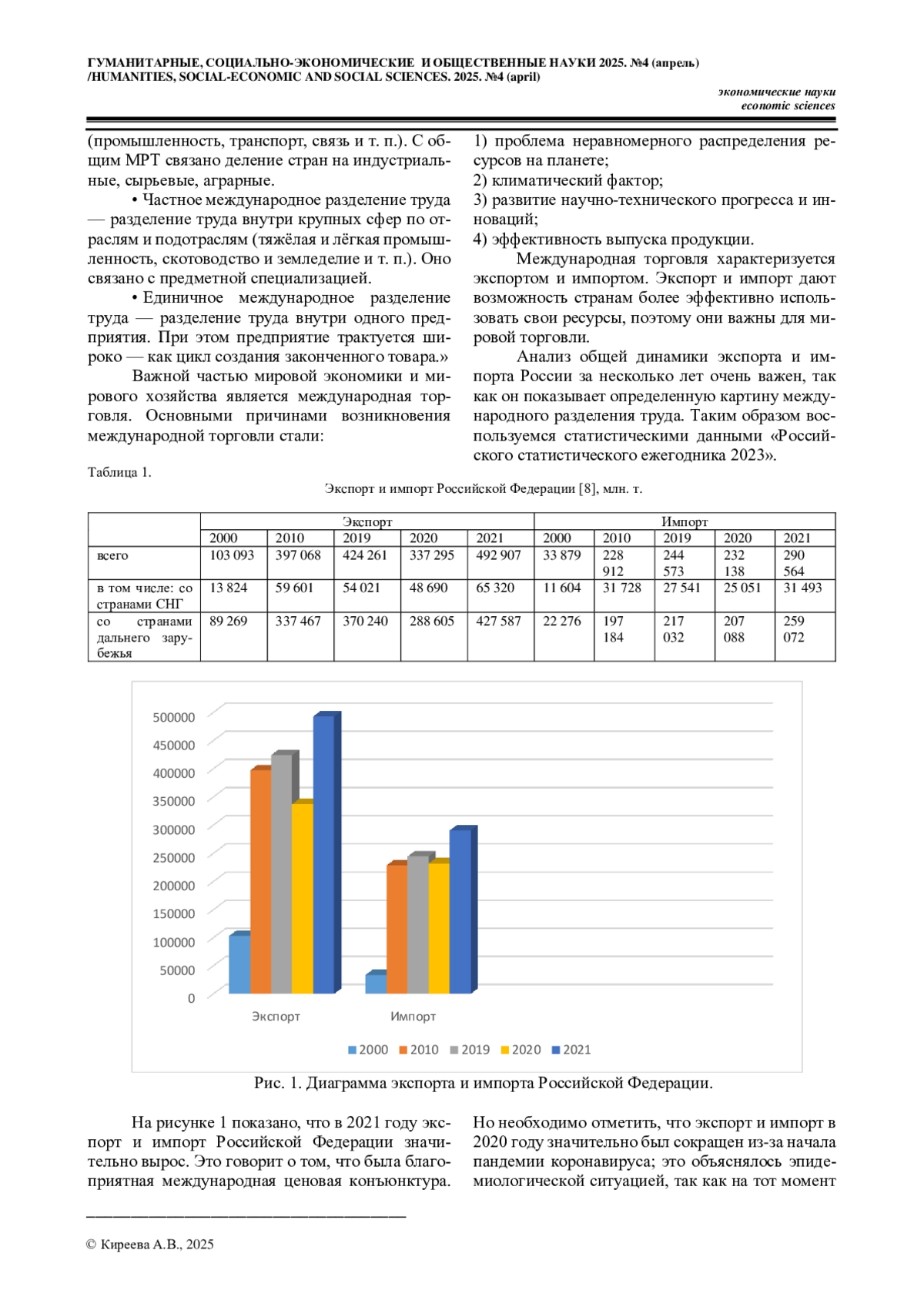 ГУМАНИТАРНЫЕ, СОЦИАЛЬНО-ЭКОНОМИЧЕСКИЕ И ОБЩЕСТВЕННЫЕ НАУКИ 2025. №4 (апрель)
/HUMANITIES, SOCIAL-ECONOMIC AND SOCIAL SCIENCES. 2025. №4 (april)

экономические науки
economic sciences

(промышленность, транспорт, связь и т. п.). С общим МРТ связано деление стран на индустриальные, сырьевые, аграрные.

• Частное международное разделение труда — разделение труда внутри крупных сфер по отраслям и подотраслям (тяжёлая и лёгкая промышленность, скотоводство и земледелие и т. п.). Оно связано с предметной специализацией.

• Единичное международное разделение труда — разделение труда внутри одного предприятия. При этом предприятие трактуется широко — как цикл создания законченного товара.»

Важной частью мировой экономики и мирового хозяйства является международная торговля. Основными причинами возникновения международной торговли стали:

1) проблема неравномерного распределения ресурсов на планете;
2) климатический фактор;
3) развитие научно-технического прогресса и инноваций;
4) эффективность выпуска продукции.

Международная торговля характеризуется экспортом и импортом. Экспорт и импорт дают возможность странам более эффективно использовать свои ресурсы, поэтому они важны для мировой торговли.

Анализ общей динамики экспорта и импорта России за несколько лет очень важен, так как он показывает определенную картину международного разделения труда. Таким образом воспользуемся статистическими данными «Российского статистического ежегодника 2023».

Таблица 1.

Экспорт и импорт Российской Федерации [8], млн. т.

| | Экспорт | | | | | Импорт | | | | |
|---|---|---|---|---|---|---|---|---|---|---|
| | 2000 | 2010 | 2019 | 2020 | 2021 | 2000 | 2010 | 2019 | 2020 | 2021 |
| всего | 103 093 | 397 068 | 424 261 | 337 295 | 492 907 | 33 879 | 228 912 | 244 573 | 232 138 | 290 564 |
| в том числе: со странами СНГ | 13 824 | 59 601 | 54 021 | 48 690 | 65 320 | 11 604 | 31 728 | 27 541 | 25 051 | 31 493 |
| со странами дальнего зарубежья | 89 269 | 337 467 | 370 240 | 288 605 | 427 587 | 22 276 | 197 184 | 217 032 | 207 088 | 259 072 |

500000
450000
400000
350000
300000
250000
200000
150000
100000
50000
0
Экспорт
Импорт
2000 2010 2019 2020 2021

Рис. 1. Диаграмма экспорта и импорта Российской Федерации.

На рисунке 1 показано, что в 2021 году экспорт и импорт Российской Федерации значительно вырос. Это говорит о том, что была благоприятная международная ценовая конъюнктура.

Но необходимо отметить, что экспорт и импорт в 2020 году значительно был сокращен из-за начала пандемии коронавируса; это объяснялось эпидемиологической ситуацией, так как на тот момент

© Киреева А.В., 2025